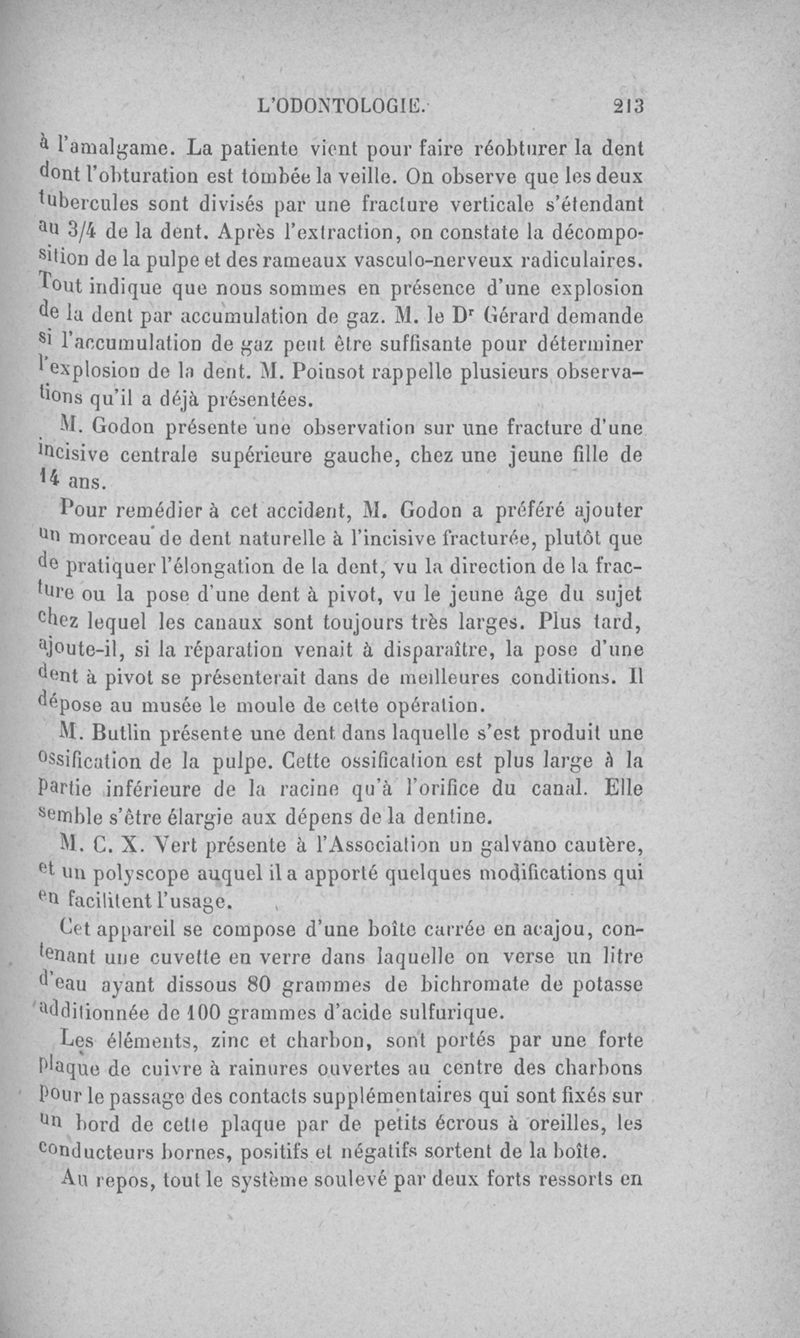 L'ODONTOLOGIE. 213

à l'amalgame. La patiente vient pour faire réobturer la dent dont l'obturation est tombée la veille. On observe que les deux tubercules sont divisés par une fracture verticale s'étendant au 3/4 de la dent. Après l'extraction, on constate la décomposition de la pulpe et des rameaux vasculo-nerveux radiculaires. Tout indique que nous sommes en présence d'une explosion de la dent par accumulation de gaz. M. le Dr Gérard demande si l'accumulation de gaz peut être suffisante pour déterminer l'explosion de la dent. M. Poinsot rappelle plusieurs observations qu'il a déjà présentées.

M. Godon présente une observation sur une fracture d'une incisive centrale supérieure gauche, chez une jeune fille de 14 ans.

Pour remédier à cet accident, M. Godon a préféré ajouter un morceau de dent naturelle à l'incisive fracturée, plutôt que de pratiquer l'élongation de la dent, vu la direction de la fracture ou la pose d'une dent à pivot, vu le jeune âge du sujet chez lequel les canaux sont toujours très larges. Plus tard, ajoute-il, si la réparation venait à disparaître, la pose d'une dent à pivot se présenterait dans de meilleures conditions. Il dépose au musée le moule de cette opération.

M. Butlin présente une dent dans laquelle s'est produit une ossification de la pulpe. Cette ossification est plus large à la partie inférieure de la racine qu'à l'orifice du canal. Elle semble s'être élargie aux dépens de la dentine.

M. C. X. Vert présente à l'Association un galvano cautère, et un polyscope auquel il a apporté quelques modifications qui en facilitent l'usage.

Cet appareil se compose d'une boîte carrée en acajou, contenant une cuvette en verre dans laquelle on verse un litre d'eau ayant dissous 80 grammes de bichromate de potasse additionnée de 100 grammes d'acide sulfurique.

Les éléments, zinc et charbon, sont portés par une forte plaque de cuivre à rainures ouvertes au centre des charbons pour le passage des contacts supplémentaires qui sont fixés sur un bord de cette plaque par de petits écrous à oreilles, les conducteurs bornes, positifs et négatifs sortent de la boîte.

Au repos, tout le système soulevé par deux forts ressorts en